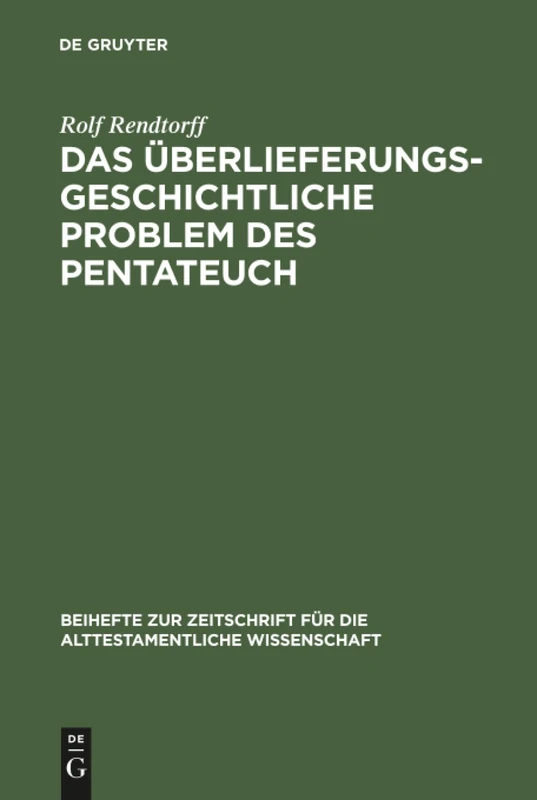 DE GRUYTER

Rolf Rendtorff

DAS ÜBERLIEFERUNGSGESCHICHTLICHE PROBLEM DES PENTATEUCH

BEIHEFTE ZUR ZEITSCHRIFT FÜR DIE ALTTESTAMENTLICHE WISSENSCHAFT

DE G